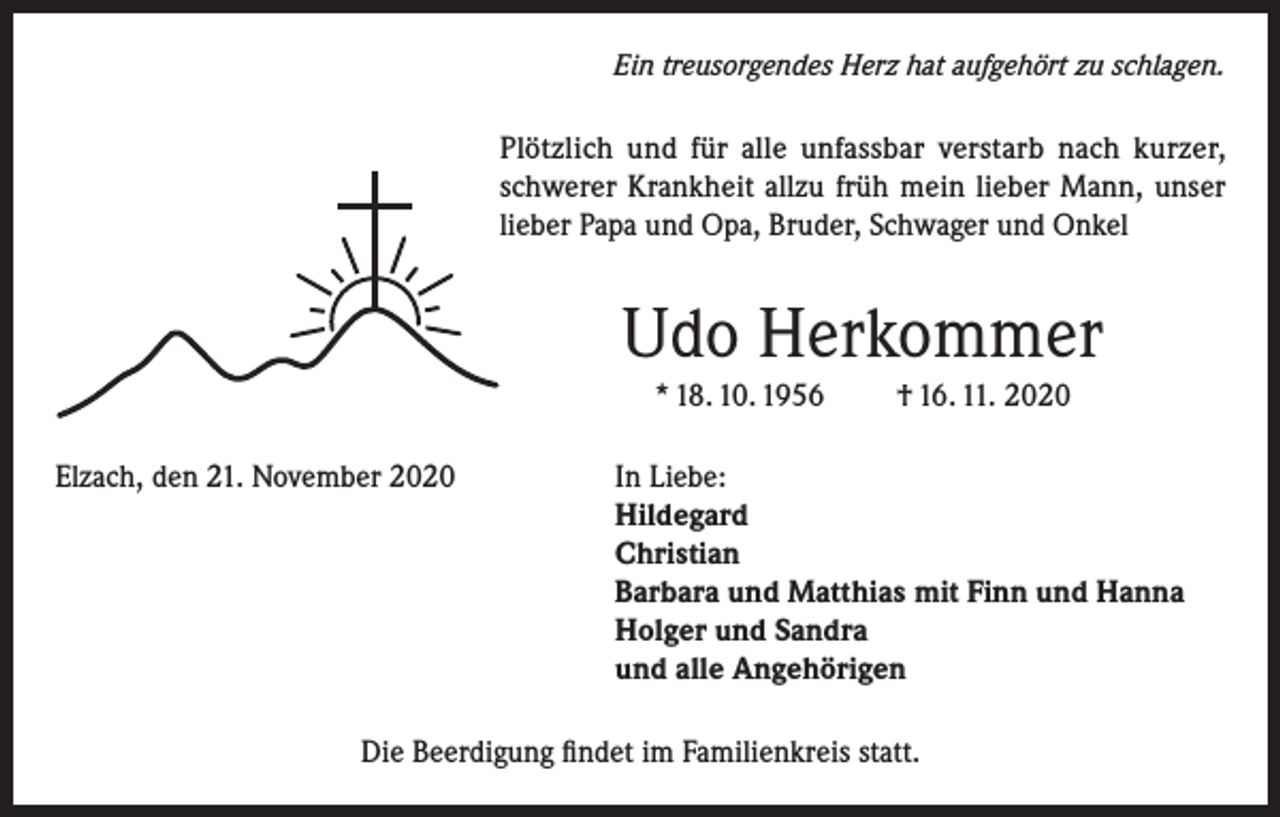 Ein treusorgendes Herz hat aufgehört zu schlagen.

Plötzlich und für alle unfassbar verstarb nach kurzer, schwerer Krankheit allzu früh mein lieber Mann, unser lieber Papa und Opa, Bruder, Schwager und Onkel

Udo Herkommer

* 18. 10. 1956 † 16. 11. 2020

Elzach, den 21. November 2020

In Liebe:
Hildegard
Christian
Barbara und Matthias mit Finn und Hanna
Holger und Sandra
und alle Angehörigen

Die Beerdigung findet im Familienkreis statt.